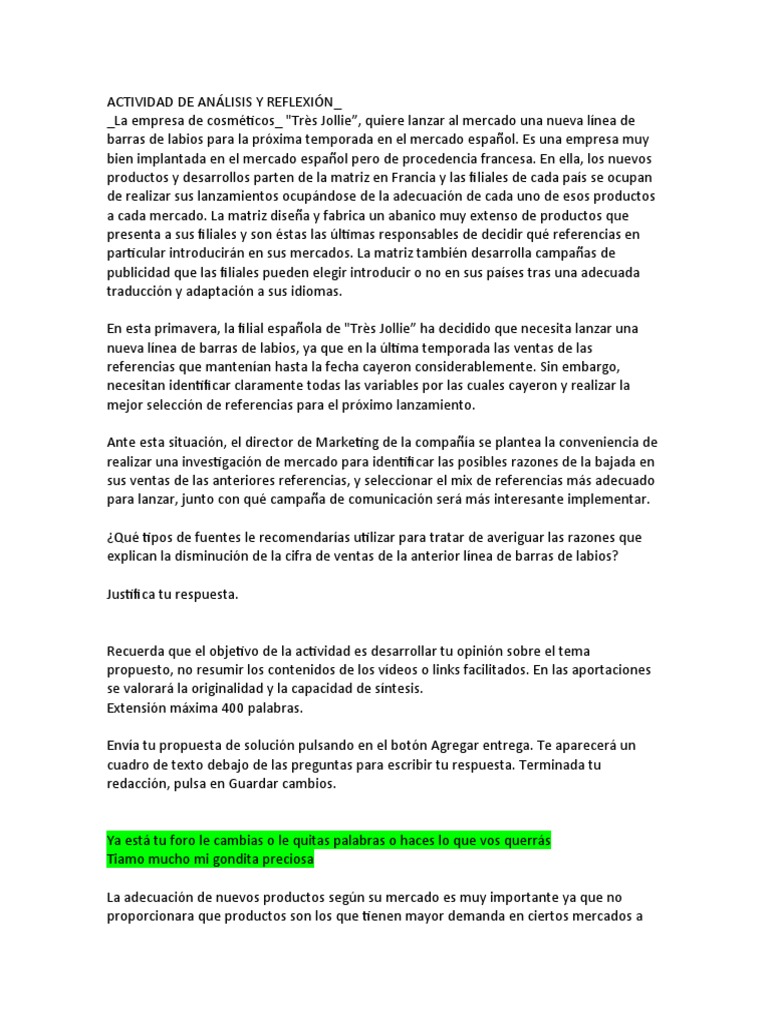 ACTIVIDAD DE ANÁLISIS Y REFLEXIÓN_
_La empresa de cosméticos_ "Très Jollie", quiere lanzar al mercado una nueva línea de barras de labios para la próxima temporada en el mercado español. Es una empresa muy bien implantada en el mercado español pero de procedencia francesa. En ella, los nuevos productos y desarrollos parten de la matriz en Francia y las filiales de cada país se ocupan de realizar sus lanzamientos ocupándose de la adecuación de cada uno de esos productos a cada mercado. La matriz diseña y fabrica un abanico muy extenso de productos que presenta a sus filiales y son éstas las últimas responsables de decidir qué referencias en particular introducirán en sus mercados. La matriz también desarrolla campañas de publicidad que las filiales pueden elegir introducir o no en sus países tras una adecuada traducción y adaptación a sus idiomas.

En esta primavera, la filial española de "Très Jollie" ha decidido que necesita lanzar una nueva línea de barras de labios, ya que en la última temporada las ventas de las referencias que mantenían hasta la fecha cayeron considerablemente. Sin embargo, necesitan identificar claramente todas las variables por las cuales cayeron y realizar la mejor selección de referencias para el próximo lanzamiento.

Ante esta situación, el director de Marketing de la compañía se plantea la conveniencia de realizar una investigación de mercado para identificar las posibles razones de la bajada en sus ventas de las anteriores referencias, y seleccionar el mix de referencias más adecuado para lanzar, junto con qué campaña de comunicación será más interesante implementar.

¿Qué tipos de fuentes le recomendarías utilizar para tratar de averiguar las razones que explican la disminución de la cifra de ventas de la anterior línea de barras de labios?

Justifica tu respuesta.

Recuerda que el objetivo de la actividad es desarrollar tu opinión sobre el tema propuesto, no resumir los contenidos de los vídeos o links facilitados. En las aportaciones se valorará la originalidad y la capacidad de síntesis.
Extensión máxima 400 palabras.

Envía tu propuesta de solución pulsando en el botón Agregar entrega. Te aparecerá un cuadro de texto debajo de las preguntas para escribir tu respuesta. Terminada tu redacción, pulsa en Guardar cambios.

Ya está tu foro le cambias o le quitas palabras o haces lo que vos querrás
Tiamo mucho mi gondita preciosa

La adecuación de nuevos productos según su mercado es muy importante ya que no proporcionara que productos son los que tienen mayor demanda en ciertos mercados a